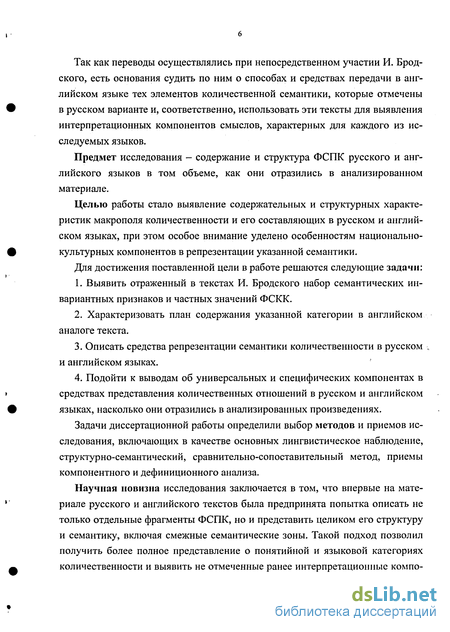 6

Так как переводы осуществлялись при непосредственном участии И. Бродского, есть основания судить по ним о способах и средствах передачи в английском языке тех элементов количественной семантики, которые отмечены в русском варианте и, соответственно, использовать эти тексты для выявления интерпретационных компонентов смыслов, характерных для каждого из исследуемых языков.

Предмет исследования – содержание и структура ФСПК русского и английского языков в том объеме, как они отразились в анализированном материале.

Целью работы стало выявление содержательных и структурных характеристик макрополя количественности и его составляющих в русском и английском языках, при этом особое внимание уделено особенностям национально-культурных компонентов в репрезентации указанной семантики.

Для достижения поставленной цели в работе решаются следующие задачи:

1. Выявить отраженный в текстах И. Бродского набор семантических инвариантных признаков и частных значений ФСКК.

2. Характеризовать план содержания указанной категории в английском аналоге текста.

3. Описать средства репрезентации семантики количественности в русском и английском языках.

4. Подойти к выводам об универсальных и специфических компонентах в средствах представления количественных отношений в русском и английском языках, насколько они отразились в анализированных произведениях.

Задачи диссертационной работы определили выбор методов и приемов исследования, включающих в качестве основных лингвистическое наблюдение, структурно-семантический, сравнительно-сопоставительный метод, приемы компонентного и дефиниционного анализа.

Научная новизна исследования заключается в том, что впервые на материале русского и английского текстов была предпринята попытка описать не только отдельные фрагменты ФСПК, но и представить целиком его структуру и семантику, включая смежные семантические зоны. Такой подход позволил получить более полное представление о понятийной и языковой категориях количественности и выявить не отмеченные ранее интерпретационные компо-

dsLib.net
библиотека диссертаций